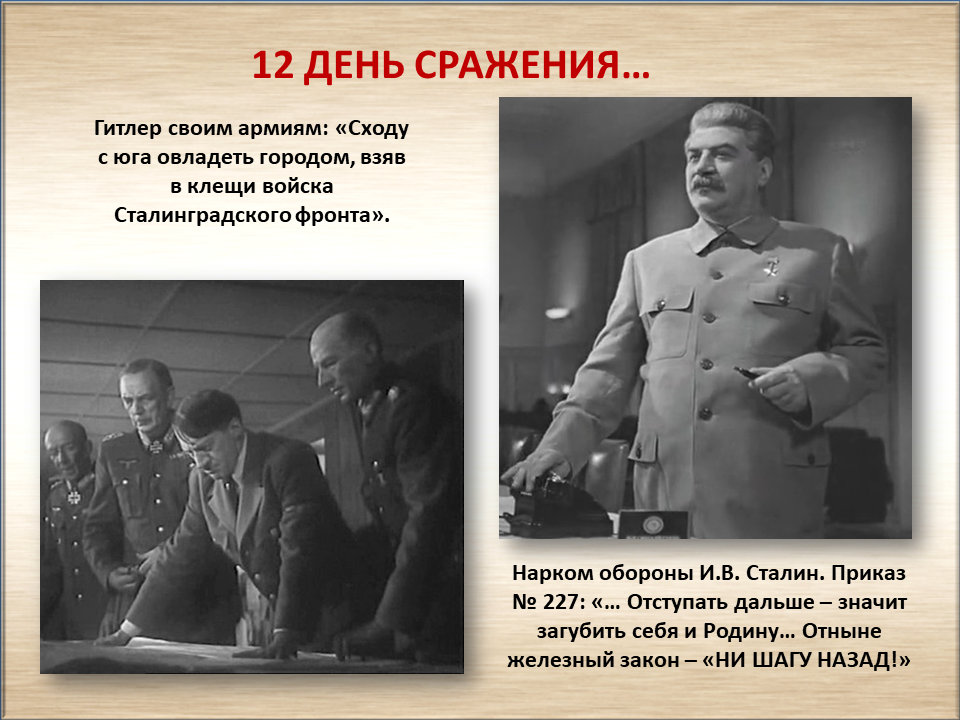 12 ДЕНЬ СРАЖЕНИЯ…

Гитлер своим армиям: «Сходу с юга овладеть городом, взяв в клещи войска Сталинградского фронта».

Нарком обороны И.В. Сталин. Приказ № 227: «… Отступать дальше – значит загубить себя и Родину… Отныне железный закон – «НИ ШАГУ НАЗАД!»